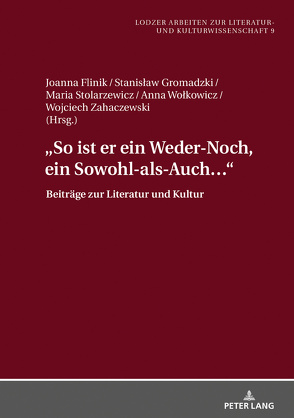 LODZER ARBEITEN ZUR LITERATUR- UND KULTURWISSENSCHAFT 9

Joanna Flinik / Stanisław Gromadzki / Maria Stolarzewicz / Anna Wołkowicz / Wojciech Zahaczewski (Hrsg.)

„So ist er ein Weder-Noch, ein Sowohl-als-Auch…“

Beiträge zur Literatur und Kultur

PETER LANG